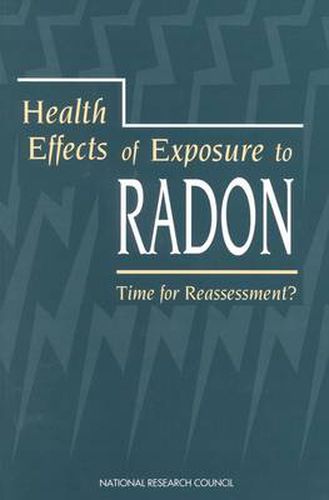 Health Effects of Exposure to RADON

Time for Reassessment?

NATIONAL RESEARCH COUNCIL